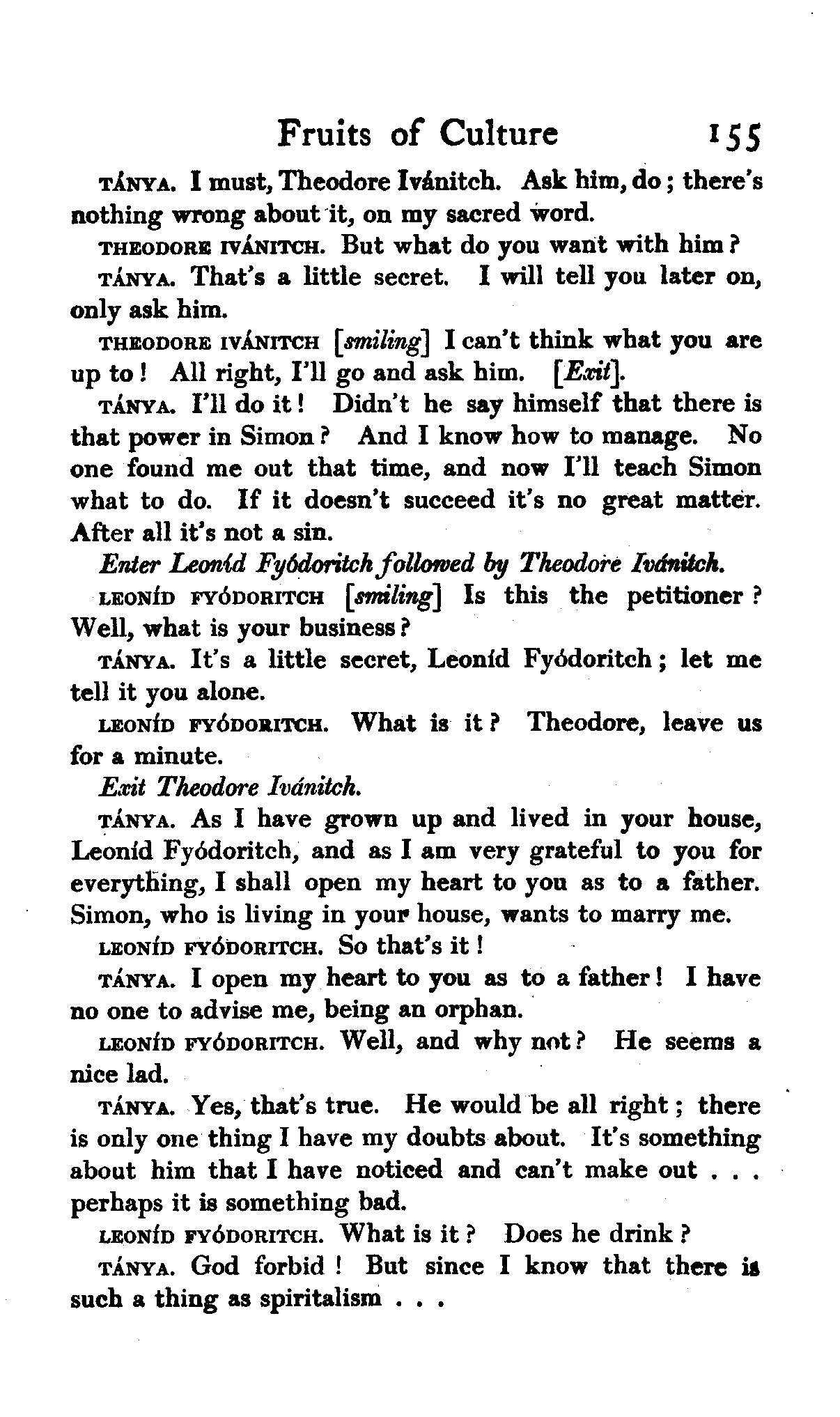 Fruits of Culture 155

TÁNYA. I must, Theodore Ivánitch. Ask him, do; there's nothing wrong about it, on my sacred word.

THEODORE IVÁNITCH. But what do you want with him?

TÁNYA. That's a little secret. I will tell you later on, only ask him.

THEODORE IVÁNITCH [smiling] I can't think what you are up to! All right, I'll go and ask him. [Exit].

TÁNYA. I'll do it! Didn't he say himself that there is that power in Simon? And I know how to manage. No one found me out that time, and now I'll teach Simon what to do. If it doesn't succeed it's no great matter. After all it's not a sin.

Enter Leoníd Fyódoritch followed by Theodore Ivánitch.

LEONÍD FYÓDORITCH [smiling] Is this the petitioner? Well, what is your business?

TÁNYA. It's a little secret, Leoníd Fyódoritch; let me tell it you alone.

LEONÍD FYÓDORITCH. What is it? Theodore, leave us for a minute.

Exit Theodore Ivánitch.

TÁNYA. As I have grown up and lived in your house, Leoníd Fyódoritch, and as I am very grateful to you for everything, I shall open my heart to you as to a father. Simon, who is living in your house, wants to marry me.

LEONÍD FYÓDORITCH. So that's it!

TÁNYA. I open my heart to you as to a father! I have no one to advise me, being an orphan.

LEONÍD FYÓDORITCH. Well, and why not? He seems a nice lad.

TÁNYA. Yes, that's true. He would be all right; there is only one thing I have my doubts about. It's something about him that I have noticed and can't make out . . . perhaps it is something bad.

LEONÍD FYÓDORITCH. What is it? Does he drink?

TÁNYA. God forbid! But since I know that there is such a thing as spiritalism . . .